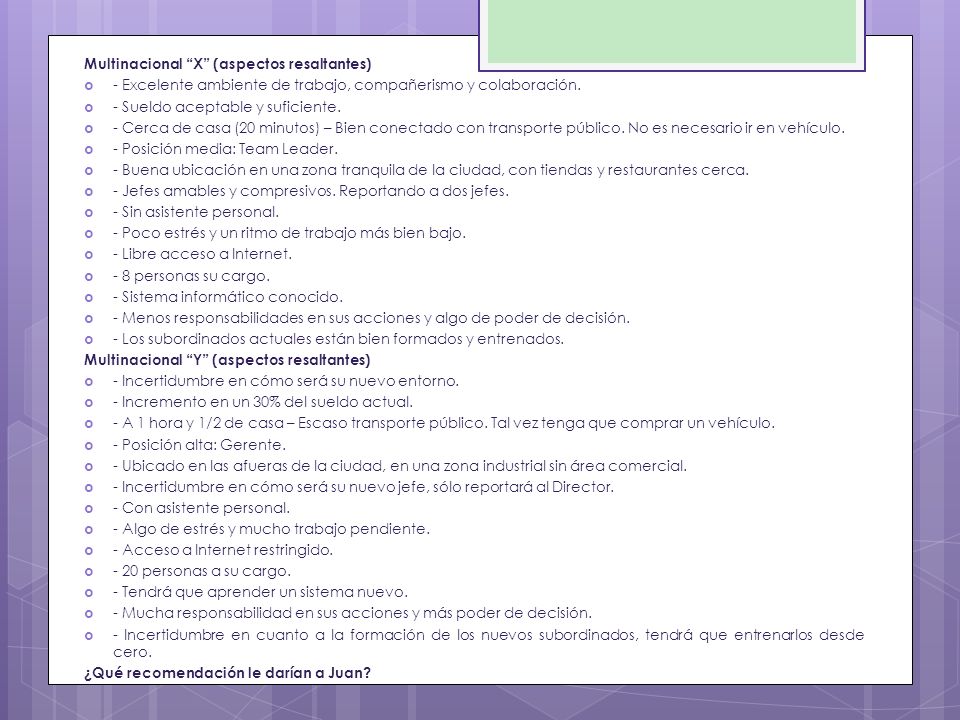 Multinacional “X” (aspectos resaltantes)

- Excelente ambiente de trabajo, compañerismo y colaboración.
- Sueldo aceptable y suficiente.
- Cerca de casa (20 minutos) – Bien conectado con transporte público. No es necesario ir en vehículo.
- Posición media: Team Leader.
- Buena ubicación en una zona tranquila de la ciudad, con tiendas y restaurantes cerca.
- Jefes amables y compresivos. Reportando a dos jefes.
- Sin asistente personal.
- Poco estrés y un ritmo de trabajo más bien bajo.
- Libre acceso a Internet.
- 8 personas su cargo.
- Sistema informático conocido.
- Menos responsabilidades en sus acciones y algo de poder de decisión.
- Los subordinados actuales están bien formados y entrenados.

Multinacional “Y” (aspectos resaltantes)

- Incertidumbre en cómo será su nuevo entorno.
- Incremento en un 30% del sueldo actual.
- A 1 hora y 1/2 de casa – Escaso transporte público. Tal vez tenga que comprar un vehículo.
- Posición alta: Gerente.
- Ubicado en las afueras de la ciudad, en una zona industrial sin área comercial.
- Incertidumbre en cómo será su nuevo jefe, sólo reportará al Director.
- Con asistente personal.
- Algo de estrés y mucho trabajo pendiente.
- Acceso a Internet restringido.
- 20 personas a su cargo.
- Tendrá que aprender un sistema nuevo.
- Mucha responsabilidad en sus acciones y más poder de decisión.
- Incertidumbre en cuanto a la formación de los nuevos subordinados, tendrá que entrenarlos desde cero.

¿Qué recomendación le darían a Juan?